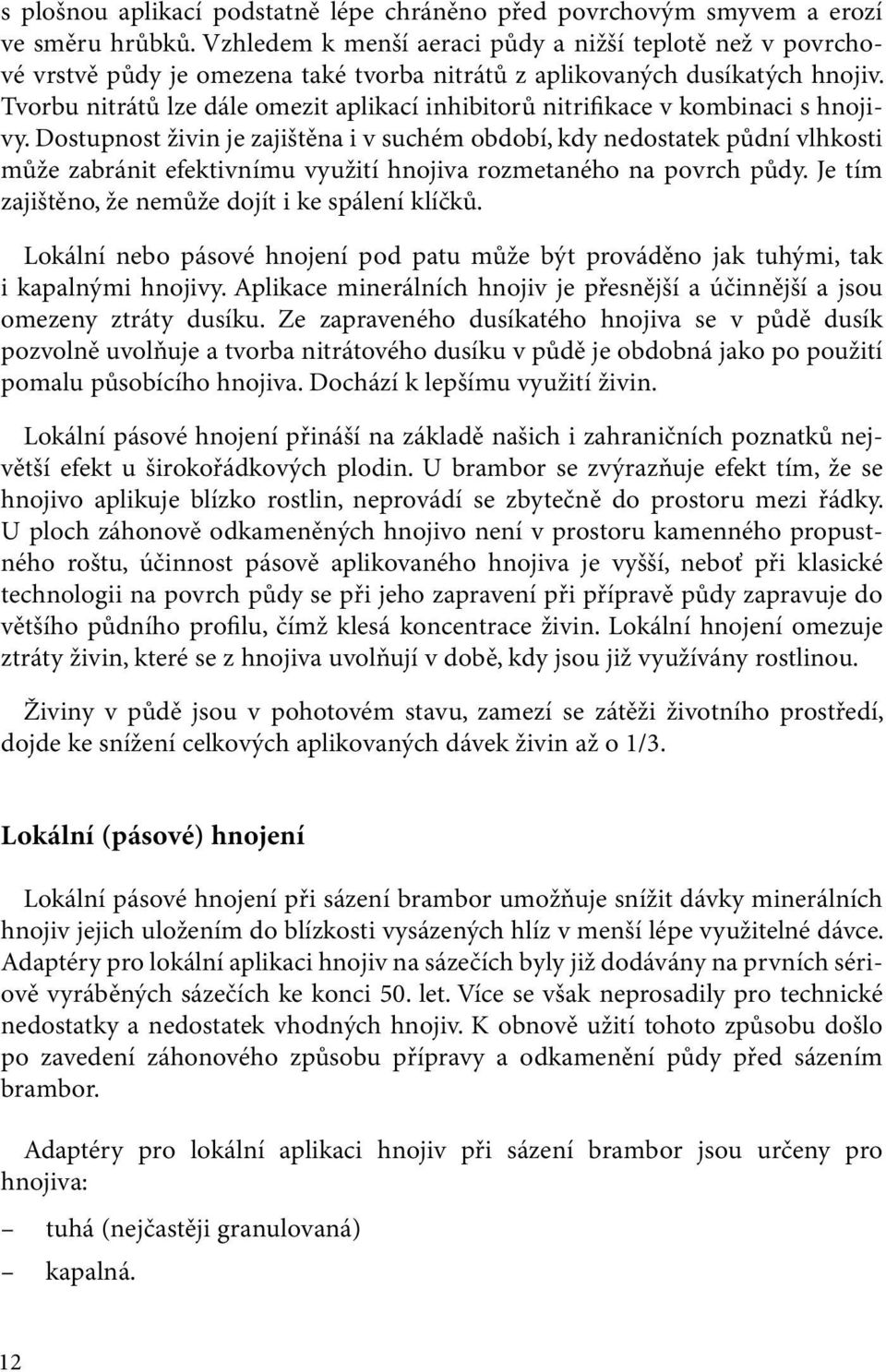 s plošnou aplikací podstatně lépe chráněno před povrchovým smyvem a erozí ve směru hrůbků. Vzhledem k menší aeraci půdy a nižší teplotě než v povrchové vrstvě půdy je omezena také tvorba nitrátů z aplikovaných dusíkatých hnojiv. Tvorbu nitrátů lze dále omezit aplikací inhibitorů nitrifikace v kombinaci s hnojivy. Dostupnost živin je zajištěna i v suchém období, kdy nedostatek půdní vlhkosti může zabránit efektivnímu využití hnojiva rozmetaného na povrch půdy. Je tím zajištěno, že nemůže dojít i ke spálení klíčků.

Lokální nebo pásové hnojení pod patu může být prováděno jak tuhými, tak i kapalnými hnojivy. Aplikace minerálních hnojiv je přesnější a účinnější a jsou omezeny ztráty dusíku. Ze zapraveného dusíkatého hnojiva se v půdě dusík pozvolně uvolňuje a tvorba nitrátového dusíku v půdě je obdobná jako po použití pomalu působícího hnojiva. Dochází k lepšímu využití živin.

Lokální pásové hnojení přináší na základě našich i zahraničních poznatků největší efekt u širokořádkových plodin. U brambor se zvýrazňuje efekt tím, že se hnojivo aplikuje blízko rostlin, neprovádí se zbytečně do prostoru mezi řádky. U ploch záhonově odkameněných hnojivo není v prostoru kamenného propustného roštu, účinnost pásově aplikovaného hnojiva je vyšší, neboť při klasické technologii na povrch půdy se při jeho zapravení při přípravě půdy zapravuje do většího půdního profilu, čímž klesá koncentrace živin. Lokální hnojení omezuje ztráty živin, které se z hnojiva uvolňují v době, kdy jsou již využívány rostlinou.

Živiny v půdě jsou v pohotovém stavu, zamezí se zátěži životního prostředí, dojde ke snížení celkových aplikovaných dávek živin až o 1/3.

Lokální (pásové) hnojení

Lokální pásové hnojení při sázení brambor umožňuje snížit dávky minerálních hnojiv jejich uložením do blízkosti vysázených hlíz v menší lépe využitelné dávce. Adaptéry pro lokální aplikaci hnojiv na sázečích byly již dodávány na prvních sériově vyráběných sázečích ke konci 50. let. Více se však neprosadily pro technické nedostatky a nedostatek vhodných hnojiv. K obnově užití tohoto způsobu došlo po zavedení záhonového způsobu přípravy a odkamenění půdy před sázením brambor.

Adaptéry pro lokální aplikaci hnojiv při sázení brambor jsou určeny pro hnojiva:

– tuhá (nejčastěji granulovaná)
– kapalná.

12